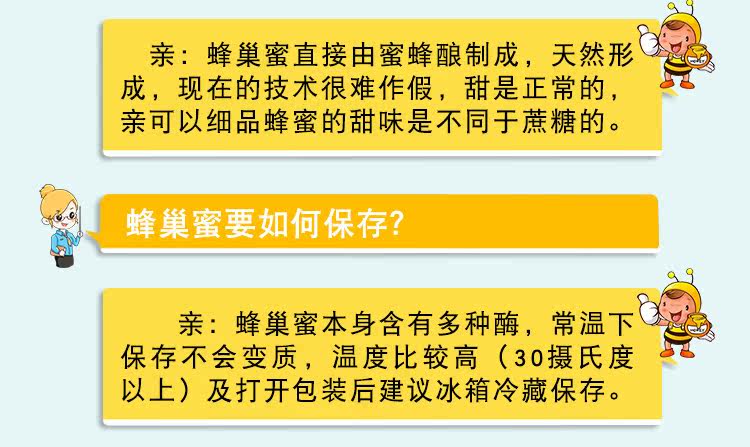 亲：蜂巢蜜直接由蜜蜂酿制成，天然形成，现在的技术很难作假，甜是正常的，亲可以细品蜂蜜的甜味是不同于蔗糖的。

蜂巢蜜要如何保存?

亲：蜂巢蜜本身含有多种酶，常温下保存不会变质，温度比较高（30摄氏度以上）及打开包装后建议冰箱冷藏保存。